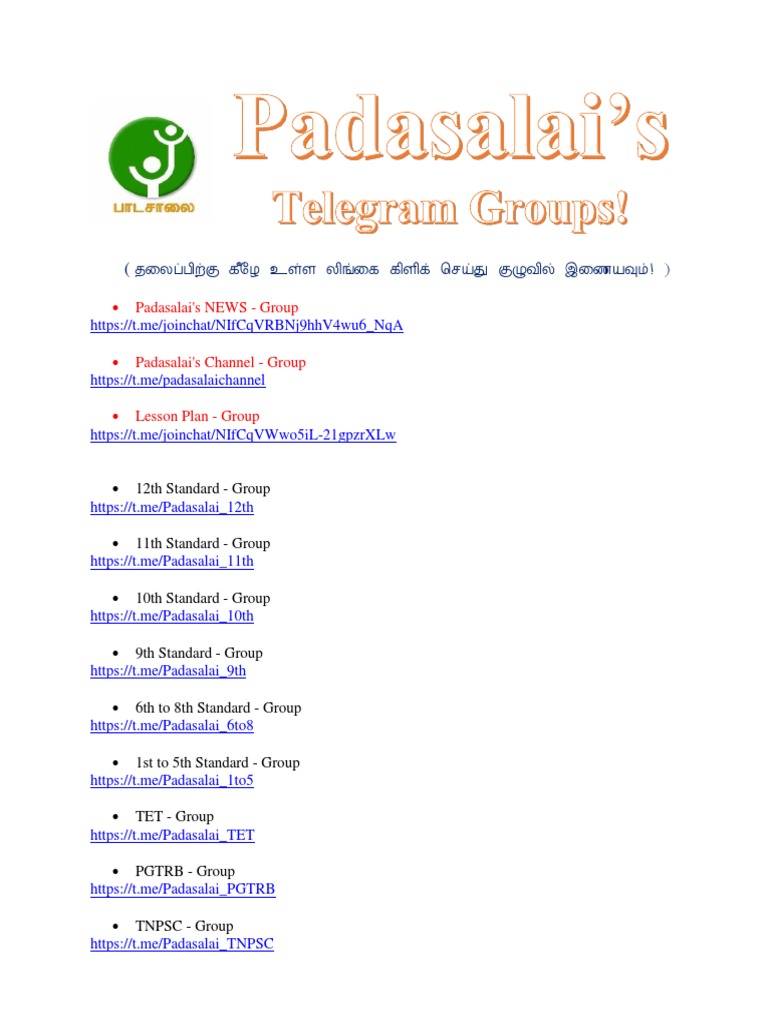 பாடசாலை

Padasalai's

Telegram Groups!

( தலைப்பிற்கு கீழே உள்ள லிங்கை கிளிக் செய்து குழுவில் இணையவும்! )

• Padasalai's NEWS - Group
https://t.me/joinchat/NIfCqVRBNj9hhV4wu6_NqA

• Padasalai's Channel - Group
https://t.me/padasalaichannel

• Lesson Plan - Group
https://t.me/joinchat/NIfCqVWwo5iL-21gpzrXLw

• 12th Standard - Group
https://t.me/Padasalai_12th

• 11th Standard - Group
https://t.me/Padasalai_11th

• 10th Standard - Group
https://t.me/Padasalai_10th

• 9th Standard - Group
https://t.me/Padasalai_9th

• 6th to 8th Standard - Group
https://t.me/Padasalai_6to8

• 1st to 5th Standard - Group
https://t.me/Padasalai_1to5

• TET - Group
https://t.me/Padasalai_TET

• PGTRB - Group
https://t.me/Padasalai_PGTRB

• TNPSC - Group
https://t.me/Padasalai_TNPSC